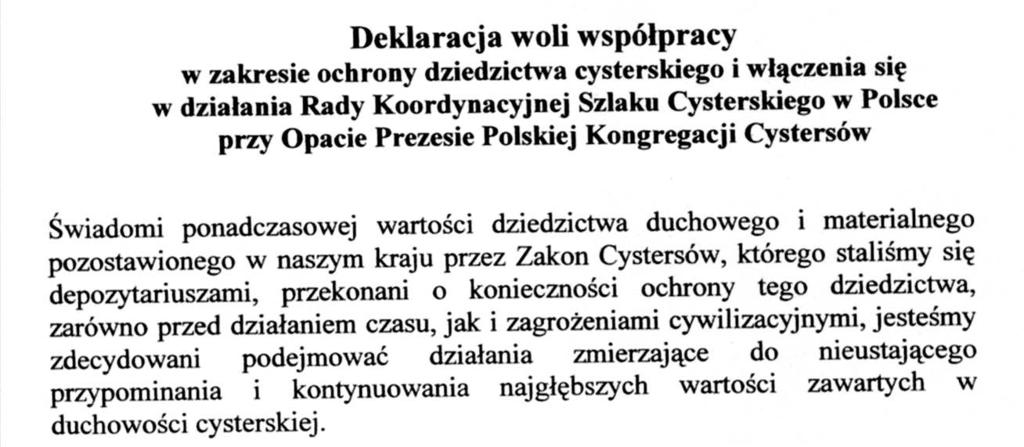 Deklaracja woli współpracy
w zakresie ochrony dziedzictwa cysterskiego i włączenia się w działania Rady Koordynacyjnej Szlaku Cysterskiego w Polsce przy Opacie Prezesie Polskiej Kongregacji Cystersów

Świadomi ponadczasowej wartości dziedzictwa duchowego i materialnego pozostawionego w naszym kraju przez Zakon Cystersów, którego staliśmy się depozytariuszami, przekonani o konieczności ochrony tego dziedzictwa, zarówno przed działaniem czasu, jak i zagrożeniami cywilizacyjnymi, jesteśmy zdecydowani podejmować działania zmierzające do nieustającego przypominania i kontynuowania najgłębszych wartości zawartych w duchowości cysterskiej.